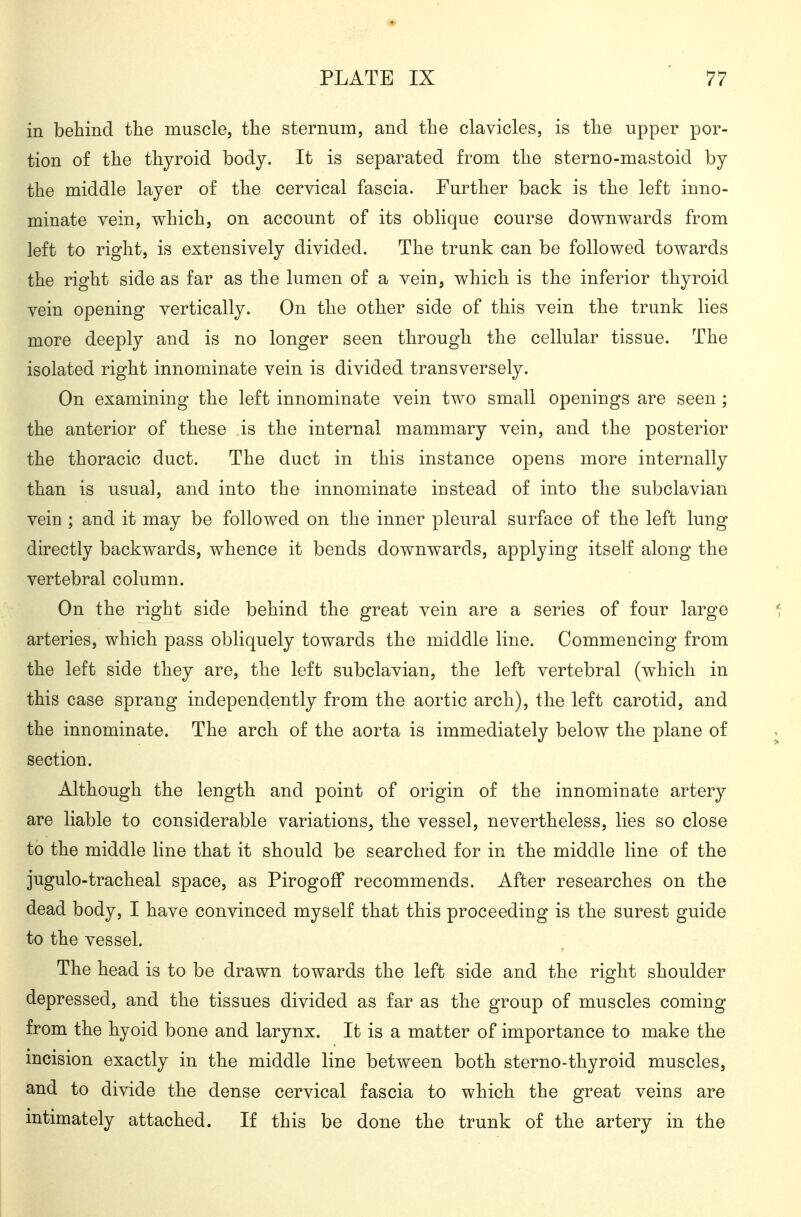 PLATE IX 77

in behind the muscle, the sternum, and the clavicles, is the upper portion of the thyroid body. It is separated from the sterno-mastoid by the middle layer of the cervical fascia. Further back is the left innominate vein, which, on account of its oblique course downwards from left to right, is extensively divided. The trunk can be followed towards the right side as far as the lumen of a vein, which is the inferior thyroid vein opening vertically. On the other side of this vein the trunk lies more deeply and is no longer seen through the cellular tissue. The isolated right innominate vein is divided transversely.

On examining the left innominate vein two small openings are seen ; the anterior of these is the internal mammary vein, and the posterior the thoracic duct. The duct in this instance opens more internally than is usual, and into the innominate instead of into the subclavian vein ; and it may be followed on the inner pleural surface of the left lung directly backwards, whence it bends downwards, applying itself along the vertebral column.

On the right side behind the great vein are a series of four large arteries, which pass obliquely towards the middle line. Commencing from the left side they are, the left subclavian, the left vertebral (which in this case sprang independently from the aortic arch), the left carotid, and the innominate. The arch of the aorta is immediately below the plane of section.

Although the length and point of origin of the innominate artery are liable to considerable variations, the vessel, nevertheless, lies so close to the middle line that it should be searched for in the middle line of the jugulo-tracheal space, as Pirogoff recommends. After researches on the dead body, I have convinced myself that this proceeding is the surest guide to the vessel.

The head is to be drawn towards the left side and the right shoulder depressed, and the tissues divided as far as the group of muscles coming from the hyoid bone and larynx. It is a matter of importance to make the incision exactly in the middle line between both sterno-thyroid muscles, and to divide the dense cervical fascia to which the great veins are intimately attached. If this be done the trunk of the artery in the